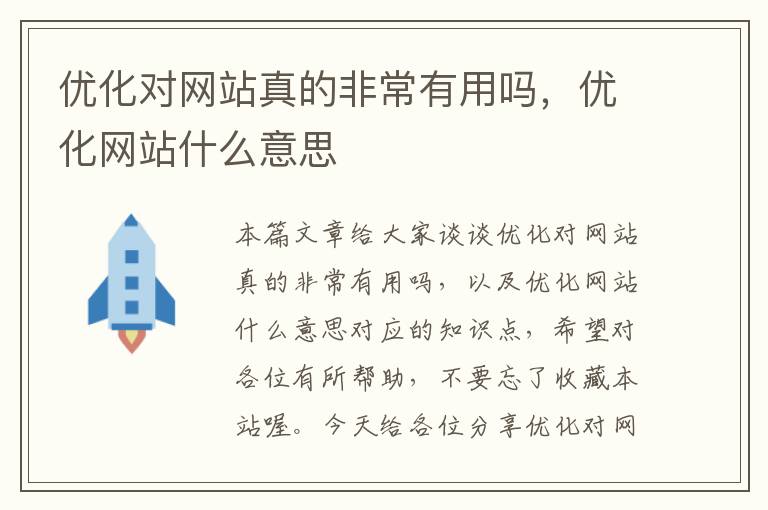 优化对网站真的非常有用吗，优化网站什么意思

本篇文章给大家谈谈优化对网站真的非常有用吗，以及优化网站什么意思对应的知识点，希望对各位有所帮助，不要忘了收藏本站喔。今天给各位分享优化对网